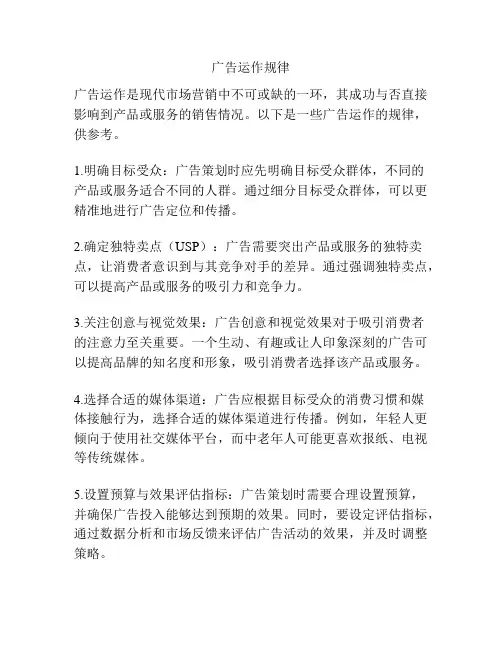 广告运作规律

广告运作是现代市场营销中不可或缺的一环，其成功与否直接影响到产品或服务的销售情况。以下是一些广告运作的规律，供参考。

1.明确目标受众：广告策划时应先明确目标受众群体，不同的产品或服务适合不同的人群。通过细分目标受众群体，可以更精准地进行广告定位和传播。

2.确定独特卖点（USP）：广告需要突出产品或服务的独特卖点，让消费者意识到与其竞争对手的差异。通过强调独特卖点，可以提高产品或服务的吸引力和竞争力。

3.关注创意与视觉效果：广告创意和视觉效果对于吸引消费者的注意力至关重要。一个生动、有趣或让人印象深刻的广告可以提高品牌的知名度和形象，吸引消费者选择该产品或服务。

4.选择合适的媒体渠道：广告应根据目标受众的消费习惯和媒体接触行为，选择合适的媒体渠道进行传播。例如，年轻人更倾向于使用社交媒体平台，而中老年人可能更喜欢报纸、电视等传统媒体。

5.设置预算与效果评估指标：广告策划时需要合理设置预算，并确保广告投入能够达到预期的效果。同时，要设定评估指标，通过数据分析和市场反馈来评估广告活动的效果，并及时调整策略。